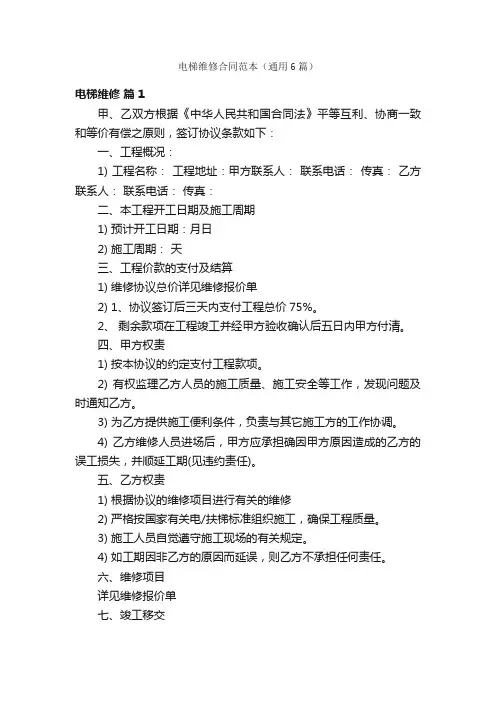 电梯维修合同范本（通用6篇）

电梯维修 篇1

甲、乙双方根据《中华人民共和国合同法》平等互利、协商一致和等价有偿之原则，签订协议条款如下：

一、工程概况：

1) 工程名称： 工程地址：甲方联系人： 联系电话： 传真： 乙方联系人： 联系电话： 传真：

二、本工程开工日期及施工周期

1) 预计开工日期：月日

2) 施工周期： 天

三、工程价款的支付及结算

1) 维修协议总价详见维修报价单

2) 1、协议签订后三天内支付工程总价 75%。

2、 剩余款项在工程竣工并经甲方验收确认后五日内甲方付清。

四、甲方权责

1) 按本协议的约定支付工程款项。

2) 有权监理乙方人员的施工质量、施工安全等工作，发现问题及时通知乙方。

3) 为乙方提供施工便利条件，负责与其它施工方的工作协调。

4) 乙方维修人员进场后，甲方应承担确因甲方原因造成的乙方的误工损失，并顺延工期(见违约责任)。

五、乙方权责

1) 根据协议的维修项目进行有关的维修

2) 严格按国家有关电/扶梯标准组织施工，确保工程质量。

3) 施工人员自觉遵守施工现场的有关规定。

4) 如工期因非乙方的原因而延误，则乙方不承担任何责任。

六、维修项目

详见维修报价单

七、竣工移交